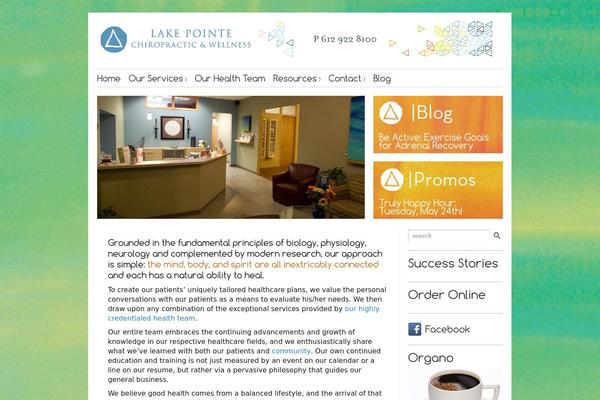 LAKE POINTE
CHIROPRACTIC & WELLNESS

P 612 922 8100

Home Our Services› Our Health Team Resources› Contact› Blog

|Blog
Be Active: Exercise Goals for Adrenal Recovery

|Promos
Truly Happy Hour: Tuesday, May 24th!

Grounded in the fundamental principles of biology, physiology, neurology and complemented by modern research, our approach is simple: the mind, body, and spirit are all inextricably connected and each has a natural ability to heal.

To create our patients' uniquely tailored healthcare plans, we value the personal conversations with our patients as a means to evaluate his/her needs. We then draw upon any combination of the exceptional services provided by our highly credentialed health team.

Our entire team embraces the continuing advancements and growth of knowledge in our respective healthcare fields, and we enthusiastically share what we've learned with both our patients and community. Our own continued education and training is not just measured by an event on our calendar or a line on our resume, but rather via a pervasive philosophy that guides our general business.

We believe good health comes from a balanced lifestyle, and the arrival of that

search

Success Stories

Order Online

Facebook

Organo